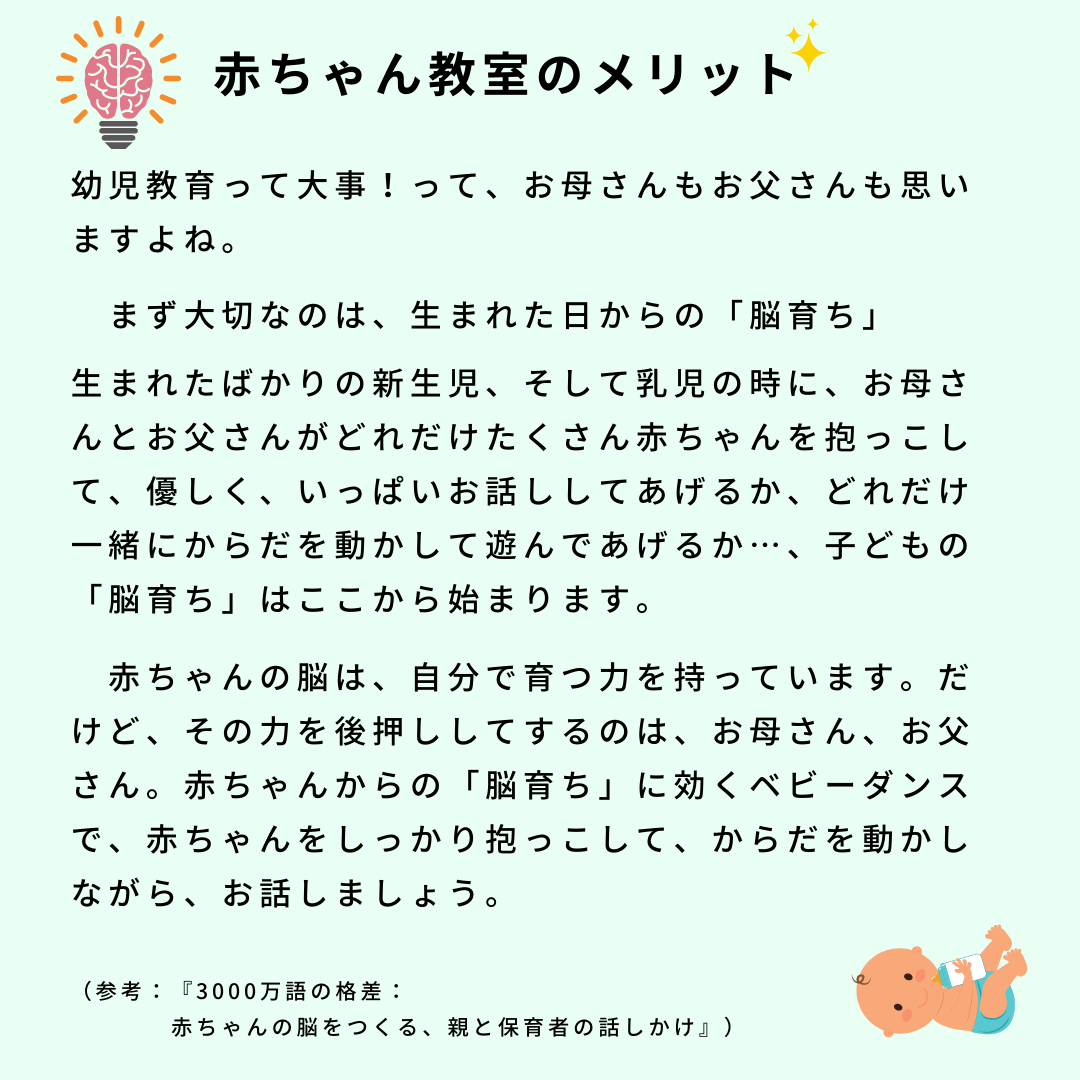 赤ちゃん教室のメリット

幼児教育って大事！って、お母さんもお父さんも思いますよね。

まず大切なのは、生まれた日からの「脳育ち」

生まれたばかりの新生児、そして乳児の時に、お母さんとお父さんがどれだけたくさん赤ちゃんを抱っこして、優しく、いっぱいお話ししてあげるか、どれだけ一緒にからだを動かして遊んであげるか…、子どもの「脳育ち」はここから始まります。

赤ちゃんの脳は、自分で育つ力を持っています。だけど、その力を後押ししてするのは、お母さん、お父さん。赤ちゃんからの「脳育ち」に効くベビーダンスで、赤ちゃんをしっかり抱っこして、からだを動かしながら、お話しましょう。

（参考：『3000万語の格差：赤ちゃんの脳をつくる、親と保育者の話しかけ』）